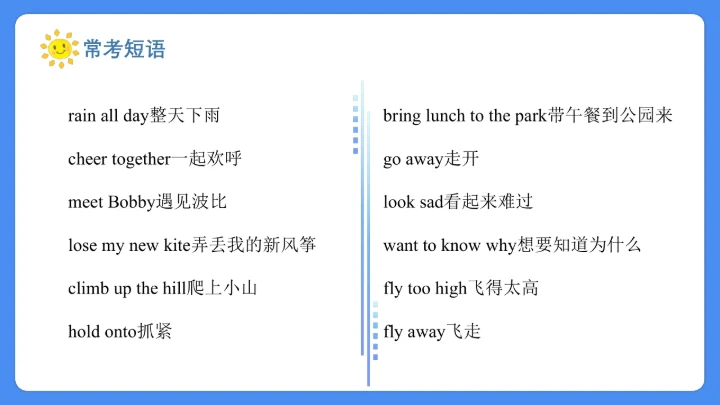 常考短语

rain all day整天下雨

cheer together一起欢呼

meet Bobby遇见波比

lose my new kite弄丢我的新风筝

climb up the hill爬上小山

hold onto抓紧

bring lunch to the park带午餐到公园来

go away走开

look sad看起来难过

want to know why想要知道为什么

fly too high飞得太高

fly away飞走